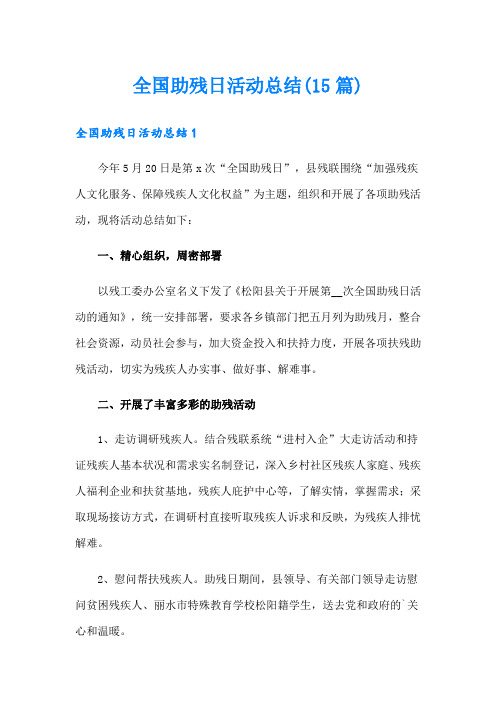 全国助残日活动总结(15篇)

全国助残日活动总结1

今年5月20日是第x次“全国助残日”，县残联围绕“加强残疾人文化服务、保障残疾人文化权益”为主题，组织和开展了各项助残活动，现将活动总结如下：

一、精心组织，周密部署

以残工委办公室名义下发了《松阳县关于开展第__次全国助残日活动的通知》，统一安排部署，要求各乡镇部门把五月列为助残月，整合社会资源，动员社会参与，加大资金投入和扶持力度，开展各项扶残助残活动，切实为残疾人办实事、做好事、解难事。

二、开展了丰富多彩的助残活动

1、走访调研残疾人。结合残联系统“进村入企”大走访活动和持证残疾人基本状况和需求实名制登记，深入乡村社区残疾人家庭、残疾人福利企业和扶贫基地，残疾人庇护中心等，了解实情，掌握需求；采取现场接访方式，在调研村直接听取残疾人诉求和反映，为残疾人排忧解难。

2、慰问帮扶残疾人。助残日期间，县领导、有关部门领导走访慰问贫困残疾人、丽水市特殊教育学校松阳籍学生，送去党和政府的`关心和温暖。